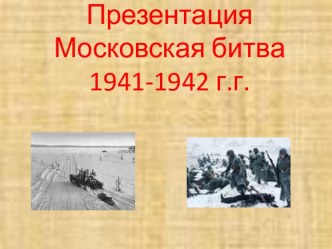 Презентация
Московская битва
1941-1942 г.г.